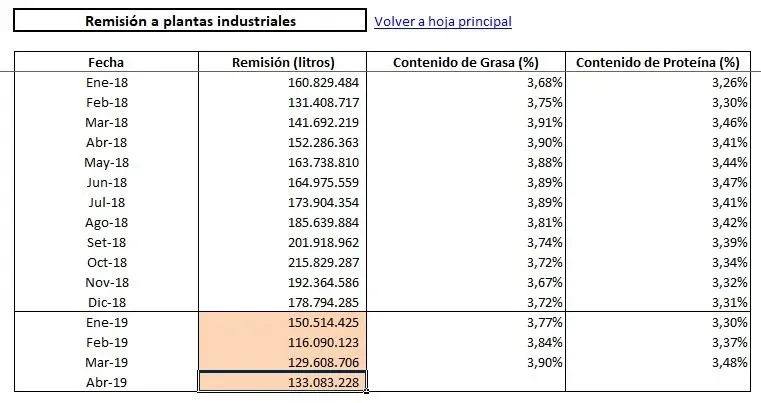 Remisión a plantas industriales

Volver a hoja principal

| Fecha | Remisión (litros) | Contenido de Grasa (%) | Contenido de Proteína (%) |
|---|---|---|---|
| Ene-18 | 160.829.484 | 3,68% | 3,26% |
| Feb-18 | 131.408.717 | 3,75% | 3,30% |
| Mar-18 | 141.692.219 | 3,91% | 3,46% |
| Abr-18 | 152.286.363 | 3,90% | 3,41% |
| May-18 | 163.738.810 | 3,88% | 3,44% |
| Jun-18 | 164.975.559 | 3,89% | 3,47% |
| Jul-18 | 173.904.354 | 3,89% | 3,41% |
| Ago-18 | 185.639.884 | 3,81% | 3,42% |
| Set-18 | 201.918.962 | 3,74% | 3,39% |
| Oct-18 | 215.829.287 | 3,72% | 3,34% |
| Nov-18 | 192.364.586 | 3,67% | 3,32% |
| Dic-18 | 178.794.285 | 3,72% | 3,31% |
| Ene-19 | 150.514.425 | 3,77% | 3,30% |
| Feb-19 | 116.090.123 | 3,84% | 3,37% |
| Mar-19 | 129.608.706 | 3,90% | 3,48% |
| Abr-19 | 133.083.228 | | |